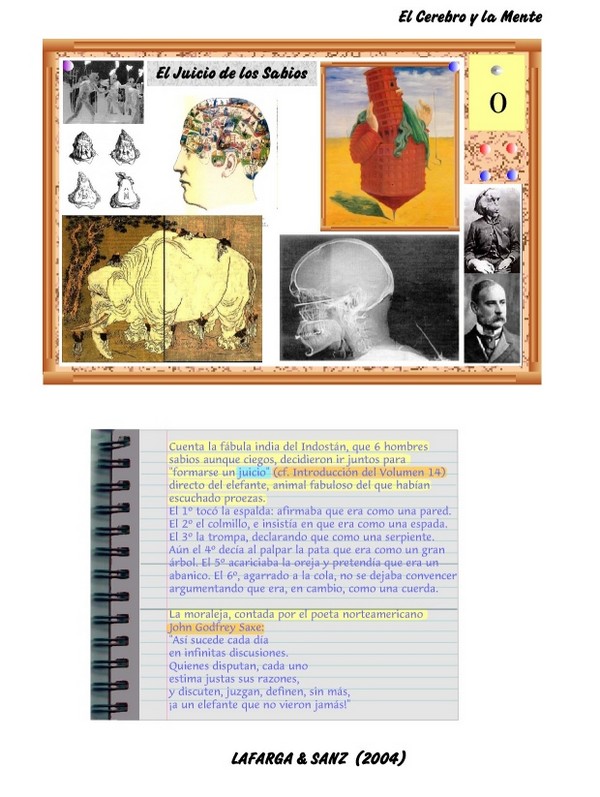 El Cerebro y la Mente

El Juicio de los Sabios

0

Cuenta la fábula india del Indostán, que 6 hombres sabios aunque ciegos, decidieron ir juntos para "formarse un juicio" (cf. Introducción del Volumen 14) directo del elefante, animal fabuloso del que habían escuchado proezas.
El 1º tocó la espalda: afirmaba que era como una pared.
El 2º el colmillo, e insistía en que era como una espada.
El 3º la trompa, declarando que como una serpiente.
Aún el 4º decía al palpar la pata que era como un gran árbol. El 5º acariciaba la oreja y pretendía que era un abanico. El 6º, agarrado a la cola, no se dejaba convencer argumentando que era, en cambio, como una cuerda.

La moraleja, contada por el poeta norteamericano John Godfrey Saxe:
"Así sucede cada día
en infinitas discusiones.
Quienes disputan, cada uno
estima justas sus razones,
y discuten, juzgan, definen, sin más,
¡a un elefante que no vieron jamás!"

LAFARGA & SANZ (2004)